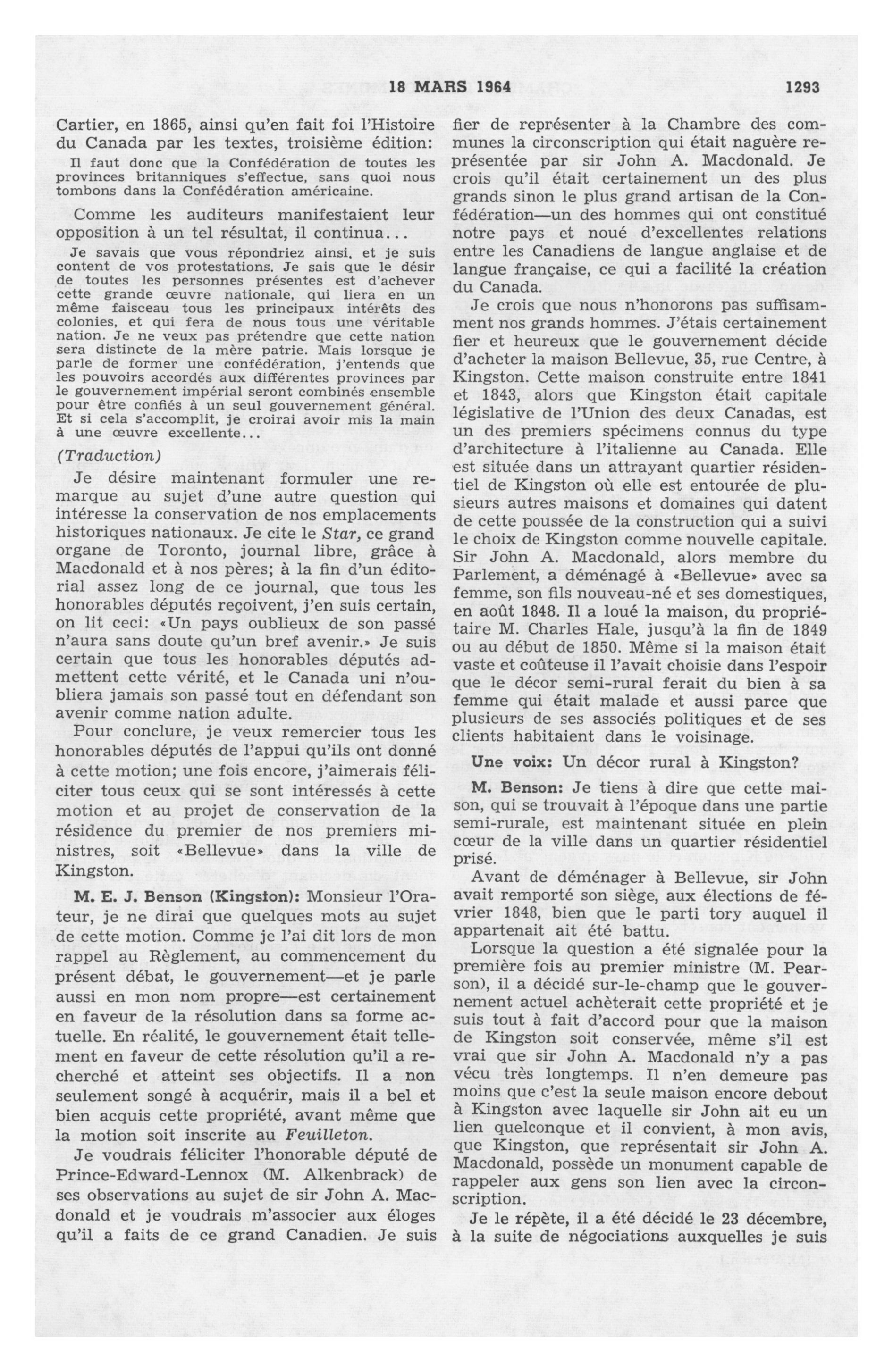 18 MARS 1964 1293

Cartier, en 1865, ainsi qu'en fait foi l'Histoire du Canada par les textes, troisième édition:

Il faut donc que la Confédération de toutes les provinces britanniques s'effectue, sans quoi nous tombons dans la Confédération américaine.

Comme les auditeurs manifestaient leur opposition à un tel résultat, il continua...

Je savais que vous répondriez ainsi, et je suis content de vos protestations. Je sais que le désir de toutes les personnes présentes est d'achever cette grande œuvre nationale, qui liera en un même faisceau tous les principaux intérêts des colonies, et qui fera de nous tous une véritable nation. Je ne veux pas prétendre que cette nation sera distincte de la mère patrie. Mais lorsque je parle de former une confédération, j'entends que les pouvoirs accordés aux différentes provinces par le gouvernement impérial seront combinés ensemble pour être confiés à un seul gouvernement général. Et si cela s'accomplit, je croirai avoir mis la main à une œuvre excellente...

(Traduction)

Je désire maintenant formuler une remarque au sujet d'une autre question qui intéresse la conservation de nos emplacements historiques nationaux. Je cite le Star, ce grand organe de Toronto, journal libre, grâce à Macdonald et à nos pères; à la fin d'un éditorial assez long de ce journal, que tous les honorables députés reçoivent, j'en suis certain, on lit ceci: «Un pays oublieux de son passé n'aura sans doute qu'un bref avenir.» Je suis certain que tous les honorables députés admettent cette vérité, et le Canada uni n'oubliera jamais son passé tout en défendant son avenir comme nation adulte.

Pour conclure, je veux remercier tous les honorables députés de l'appui qu'ils ont donné à cette motion; une fois encore, j'aimerais féliciter tous ceux qui se sont intéressés à cette motion et au projet de conservation de la résidence du premier de nos premiers ministres, soit «Bellevue» dans la ville de Kingston.

M. E. J. Benson (Kingston): Monsieur l'Orateur, je ne dirai que quelques mots au sujet de cette motion. Comme je l'ai dit lors de mon rappel au Règlement, au commencement du présent débat, le gouvernement—et je parle aussi en mon nom propre—est certainement en faveur de la résolution dans sa forme actuelle. En réalité, le gouvernement était tellement en faveur de cette résolution qu'il a recherché et atteint ses objectifs. Il a non seulement songé à acquérir, mais il a bel et bien acquis cette propriété, avant même que la motion soit inscrite au Feuilleton.

Je voudrais féliciter l'honorable député de Prince-Edward-Lennox (M. Alkenbrack) de ses observations au sujet de sir John A. Macdonald et je voudrais m'associer aux éloges qu'il a faits de ce grand Canadien. Je suis fier de représenter à la Chambre des communes la circonscription qui était naguère représentée par sir John A. Macdonald. Je crois qu'il était certainement un des plus grands sinon le plus grand artisan de la Confédération—un des hommes qui ont constitué notre pays et noué d'excellentes relations entre les Canadiens de langue anglaise et de langue française, ce qui a facilité la création du Canada.

Je crois que nous n'honorons pas suffisamment nos grands hommes. J'étais certainement fier et heureux que le gouvernement décide d'acheter la maison Bellevue, 35, rue Centre, à Kingston. Cette maison construite entre 1841 et 1843, alors que Kingston était capitale législative de l'Union des deux Canadas, est un des premiers spécimens connus du type d'architecture à l'italienne au Canada. Elle est située dans un attrayant quartier résidentiel de Kingston où elle est entourée de plusieurs autres maisons et domaines qui datent de cette poussée de la construction qui a suivi le choix de Kingston comme nouvelle capitale. Sir John A. Macdonald, alors membre du Parlement, a déménagé à «Bellevue» avec sa femme, son fils nouveau-né et ses domestiques, en août 1848. Il a loué la maison, du propriétaire M. Charles Hale, jusqu'à la fin de 1849 ou au début de 1850. Même si la maison était vaste et coûteuse il l'avait choisie dans l'espoir que le décor semi-rural ferait du bien à sa femme qui était malade et aussi parce que plusieurs de ses associés politiques et de ses clients habitaient dans le voisinage.

Une voix: Un décor rural à Kingston?

M. Benson: Je tiens à dire que cette maison, qui se trouvait à l'époque dans une partie semi-rurale, est maintenant située en plein cœur de la ville dans un quartier résidentiel prisé.

Avant de déménager à Bellevue, sir John avait remporté son siège, aux élections de février 1848, bien que le parti tory auquel il appartenait ait été battu.

Lorsque la question a été signalée pour la première fois au premier ministre (M. Pearson), il a décidé sur-le-champ que le gouvernement actuel achèterait cette propriété et je suis tout à fait d'accord pour que la maison de Kingston soit conservée, même s'il est vrai que sir John A. Macdonald n'y a pas vécu très longtemps. Il n'en demeure pas moins que c'est la seule maison encore debout à Kingston avec laquelle sir John ait eu un lien quelconque et il convient, à mon avis, que Kingston, que représentait sir John A. Macdonald, possède un monument capable de rappeler aux gens son lien avec la circonscription.

Je le répète, il a été décidé le 23 décembre, à la suite de négociations auxquelles je suis